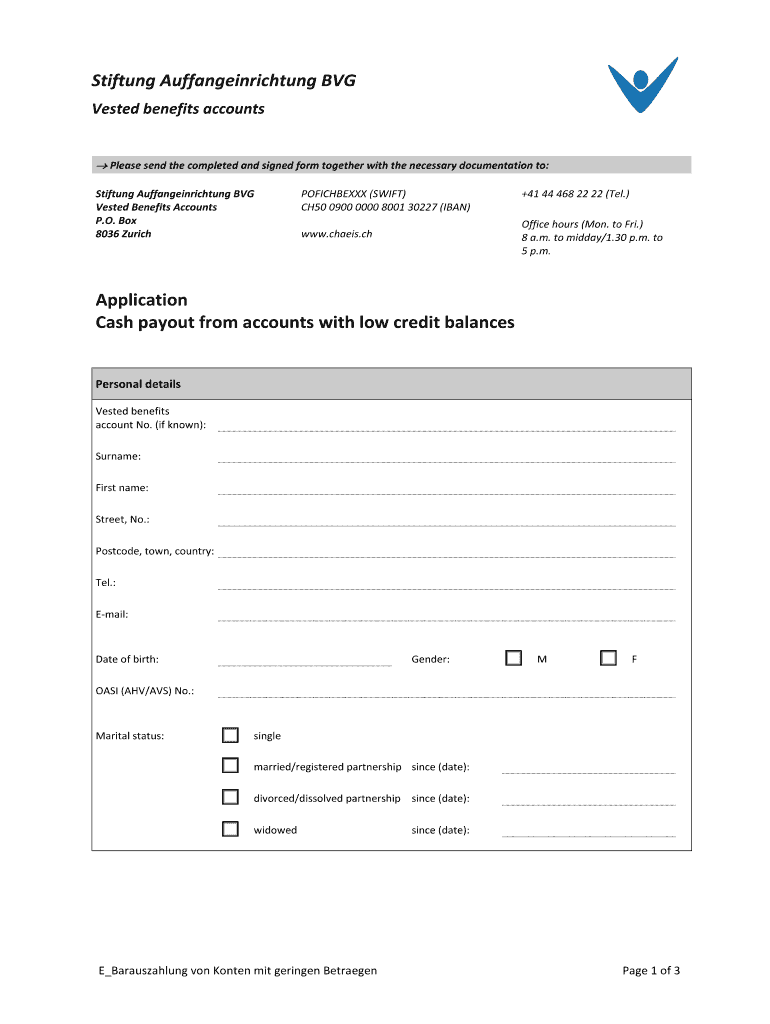 Stiftung Auffangeinrichtung BVG
Vested benefits accounts

→ Please send the completed and signed form together with the necessary documentation to:

Stiftung Auffangeinrichtung BVG
Vested Benefits Accounts
P.O. Box
8036 Zurich

POFICHBEXXX (SWIFT)
CH50 0900 0000 8001 30227 (IBAN)

www.chaeis.ch

+41 44 468 22 22 (Tel.)

Office hours (Mon. to Fri.)
8 a.m. to midday/1.30 p.m. to 5 p.m.

Application
Cash payout from accounts with low credit balances

Personal details

Vested benefits account No. (if known):

Surname:

First name:

Street, No.:

Postcode, town, country:

Tel.:

E-mail:

Date of birth:

Gender: M F

OASI (AHV/AVS) No.:

Marital status: single

married/registered partnership since (date):

divorced/dissolved partnership since (date):

widowed since (date):

E_Barauszahlung von Konten mit geringen Betraegen

Page 1 of 3